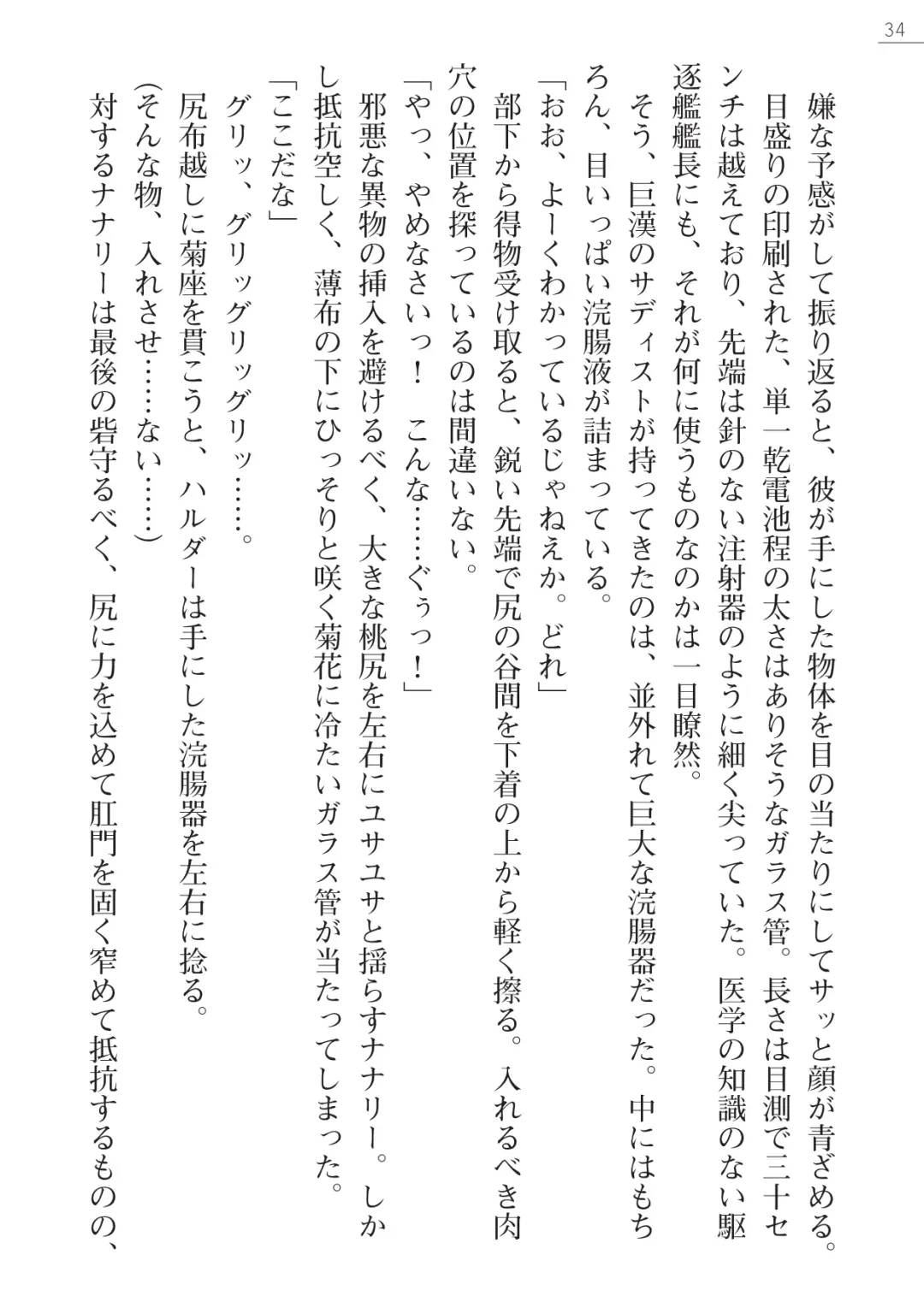 34

嫌な予感がして振り返ると、彼が手にした物体を目の当たりにしてサッと顔が青ざめる。目盛りの印刷された、単一乾電池程の太さはありそうなガラス管。長さは目測で三十センチは越えており、先端は針のない注射器のように細く尖っていた。医学の知識のない駆逐艦艦長にも、それが何に使うものなのかは一目瞭然。

そう、巨漢のサディストが持ってきたのは、並外れて巨大な浣腸器だった。中にはもちろん、目いっぱい浣腸液が詰まっている。

「おお、よーくわかっているじゃねえか。どれ」

部下から得物受け取ると、鋭い先端で尻の谷間を下着の上から軽く擦る。入れるべき肉穴の位置を探っているのは間違いない。

「やっ、やめなさいっ！　こんな……ぐぅっ！」

邪悪な異物の挿入を避けるべく、大きな桃尻を左右にユサユサと揺らすナナリー。しかし抵抗空しく、薄布の下にひっそりと咲く菊花に冷たいガラス管が当たってしまった。

「ここだな」

グリッ、グリッグリッグリッ……。

尻布越しに菊座を貫こうと、ハルダーは手にした浣腸器を左右に捻る。

（そんな物、入れさせ……ない……）

対するナナリーは最後の砦守るべく、尻に力を込めて肛門を固く窄めて抵抗するものの、